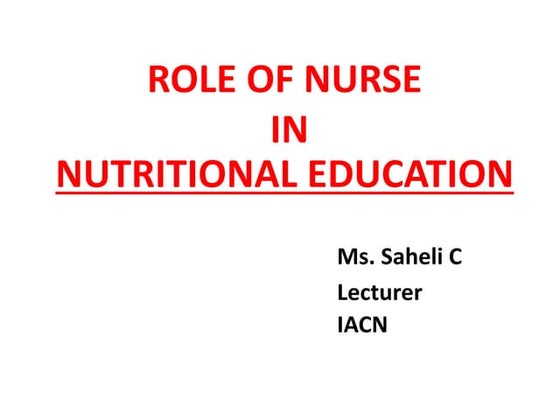 ROLE OF NURSE
IN
NUTRITIONAL EDUCATION

Ms. Saheli C
Lecturer
IACN